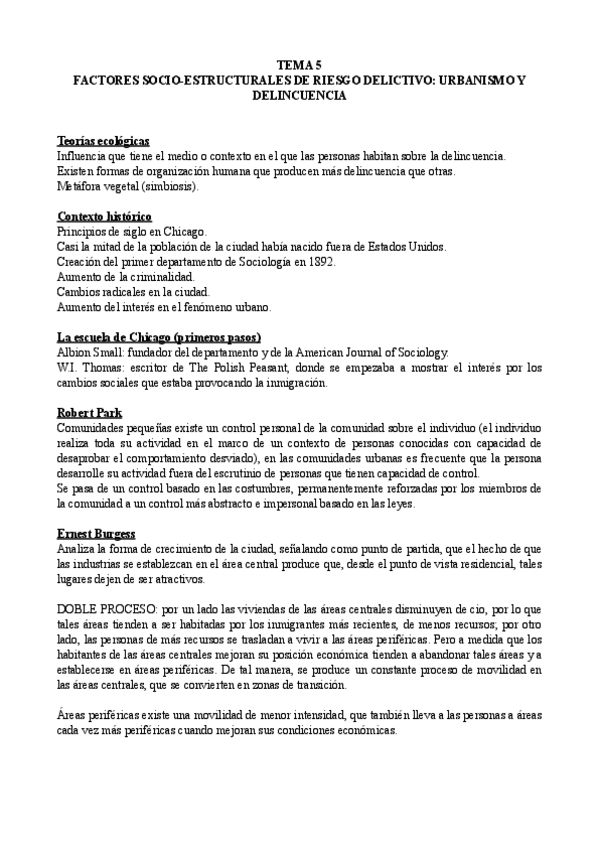 TEMA 5
FACTORES SOCIO-ESTRUCTURALES DE RIESGO DELICTIVO: URBANISMO Y DELINCUENCIA

Teorías ecológicas
Influencia que tiene el medio o contexto en el que las personas habitan sobre la delincuencia.
Existen formas de organización humana que producen más delincuencia que otras.
Metáfora vegetal (simbiosis).

Contexto histórico
Principios de siglo en Chicago.
Casi la mitad de la población de la ciudad había nacido fuera de Estados Unidos.
Creación del primer departamento de Sociología en 1892.
Aumento de la criminalidad.
Cambios radicales en la ciudad.
Aumento del interés en el fenómeno urbano.

La escuela de Chicago (primeros pasos)
Albion Small: fundador del departamento y de la American Journal of Sociology.
W.I. Thomas: escritor de The Polish Peasant, donde se empezaba a mostrar el interés por los cambios sociales que estaba provocando la inmigración.

Robert Park
Comunidades pequeñas existe un control personal de la comunidad sobre el individuo (el individuo realiza toda su actividad en el marco de un contexto de personas conocidas con capacidad de desaprobar el comportamiento desviado), en las comunidades urbanas es frecuente que la persona desarrolle su actividad fuera del escrutinio de personas que tienen capacidad de control.
Se pasa de un control basado en las costumbres, permanentemente reforzadas por los miembros de la comunidad a un control más abstracto e impersonal basado en las leyes.

Ernest Burgess
Analiza la forma de crecimiento de la ciudad, señalando como punto de partida, que el hecho de que las industrias se establezcan en el área central produce que, desde el punto de vista residencial, tales lugares dejen de ser atractivos.

DOBLE PROCESO: por un lado las viviendas de las áreas centrales disminuyen de cio, por lo que tales áreas tienden a ser habitadas por los inmigrantes más recientes, de menos recursos; por otro lado, las personas de más recursos se trasladan a vivir a las áreas periféricas. Pero a medida que los habitantes de las áreas centrales mejoran su posición económica tienden a abandonar tales áreas y a establecerse en áreas periféricas. De tal manera, se produce un constante proceso de movilidad en las áreas centrales, que se convierten en zonas de transición.

Áreas periféricas existe una movilidad de menor intensidad, que también lleva a las personas a áreas cada vez más periféricas cuando mejoran sus condiciones económicas.